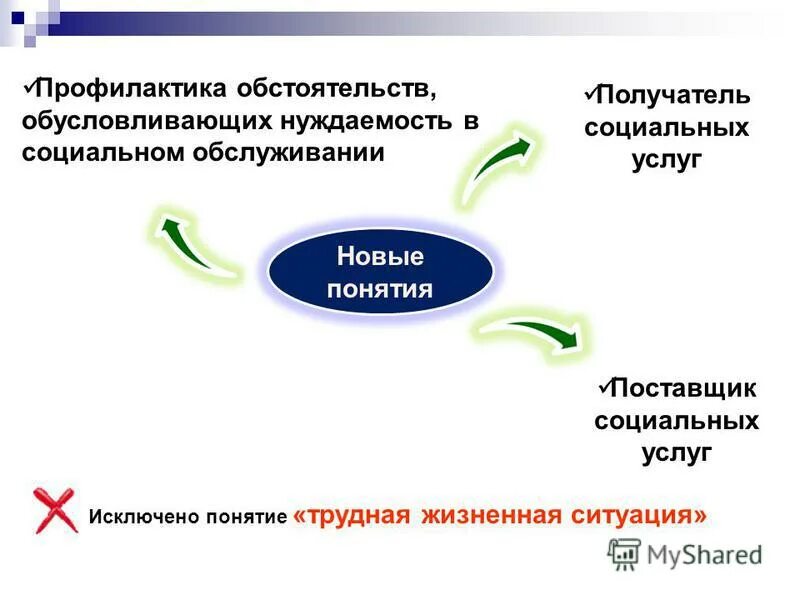 ✓Профилактика обстоятельств, обусловливающих нуждаемость в социальном обслуживании

✓Получатель социальных услуг

Новые понятия

✓Поставщик социальных услуг

Исключено понятие «трудная жизненная ситуация»

MyShared